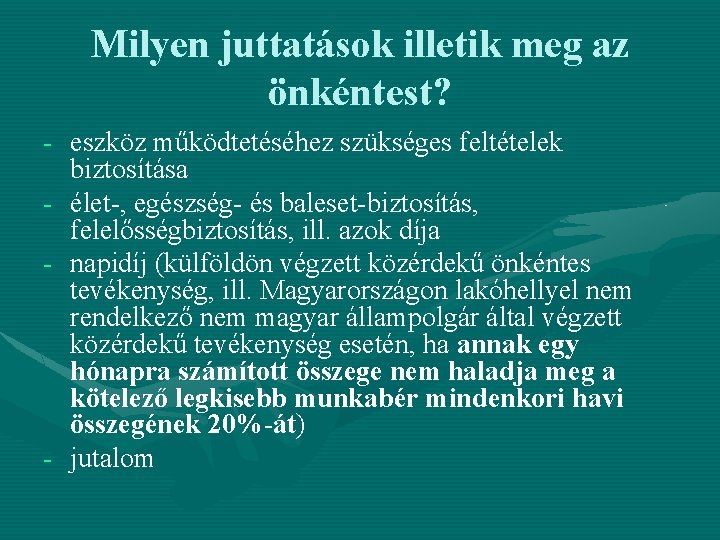 Milyen juttatások illetik meg az önkéntest?

- eszköz működtetéséhez szükséges feltételek biztosítása
- élet-, egészség- és baleset-biztosítás, felelősségbiztosítás, ill. azok díja
- napidíj (külföldön végzett közérdekű önkéntes tevékenység, ill. Magyarországon lakóhellyel nem rendelkező nem magyar állampolgár által végzett közérdekű tevékenység esetén, ha annak egy hónapra számított összege nem haladja meg a kötelező legkisebb munkabér mindenkori havi összegének 20%-át)
- jutalom